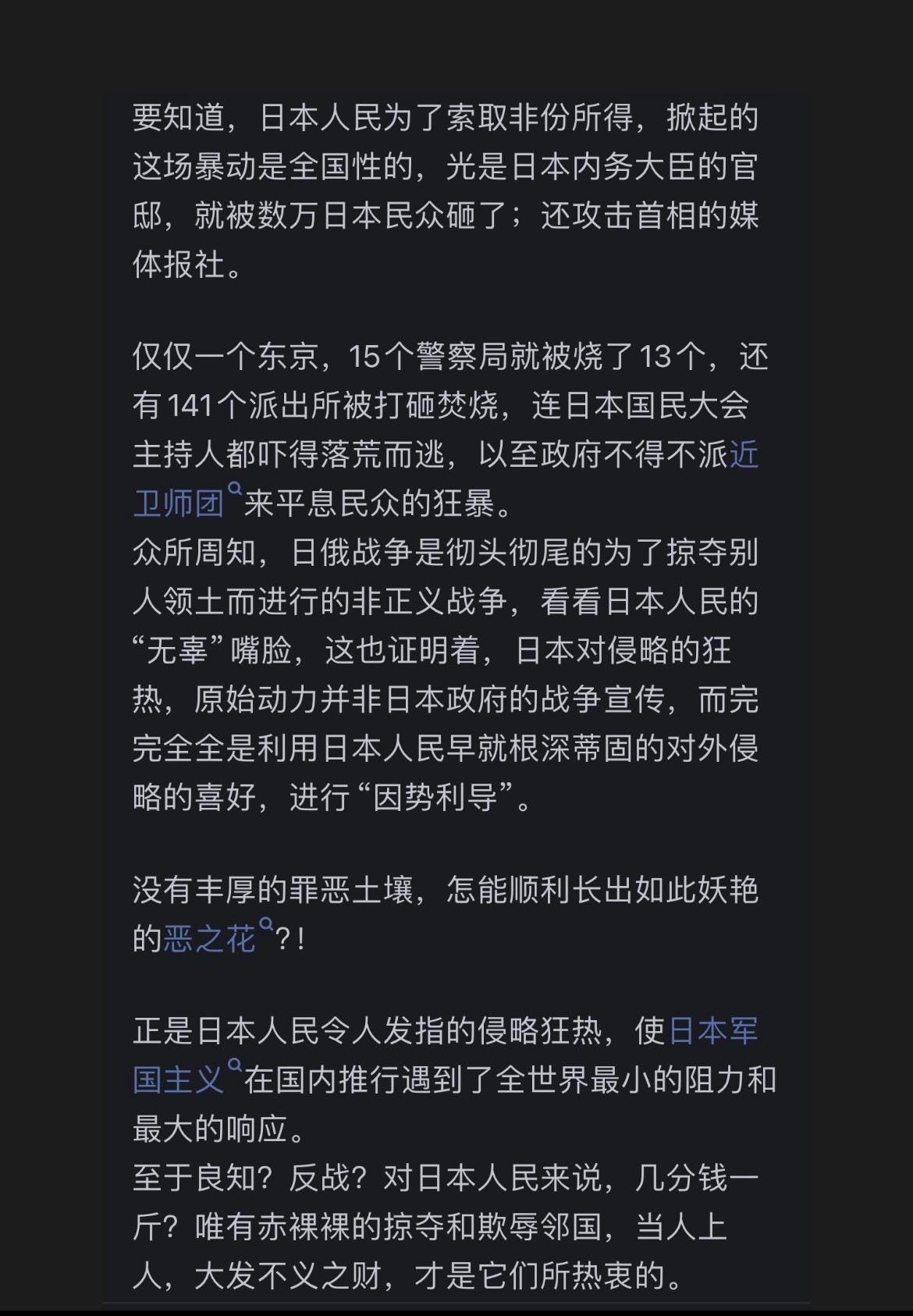 要知道，日本人民为了索取非份所得，掀起的这场暴动是全国性的，光是日本内务大臣的官邸，就被数万日本民众砸了；还攻击首相的媒体报社。

仅仅一个东京，15个警察局就被烧了13个，还有141个派出所被打砸焚烧，连日本国民大会主持人都吓得落荒而逃，以至政府不得不派近卫师团来平息民众的狂暴。
众所周知，日俄战争是彻头彻尾的为了掠夺别人领土而进行的非正义战争，看看日本人民的“无辜”嘴脸，这也证明着，日本对侵略的狂热，原始动力并非日本政府的战争宣传，而完完全全是利用日本人民早就根深蒂固的对外侵略的喜好，进行“因势利导”。

没有丰厚的罪恶土壤，怎能顺利长出如此妖艳的恶之花?!

正是日本人民令人发指的侵略狂热，使日本军国主义在国内推行遇到了全世界最小的阻力和最大的响应。
至于良知？反战？对日本人民来说，几分钱一斤？唯有赤裸裸的掠夺和欺辱邻国，当人上人，大发不义之财，才是它们所热衷的。